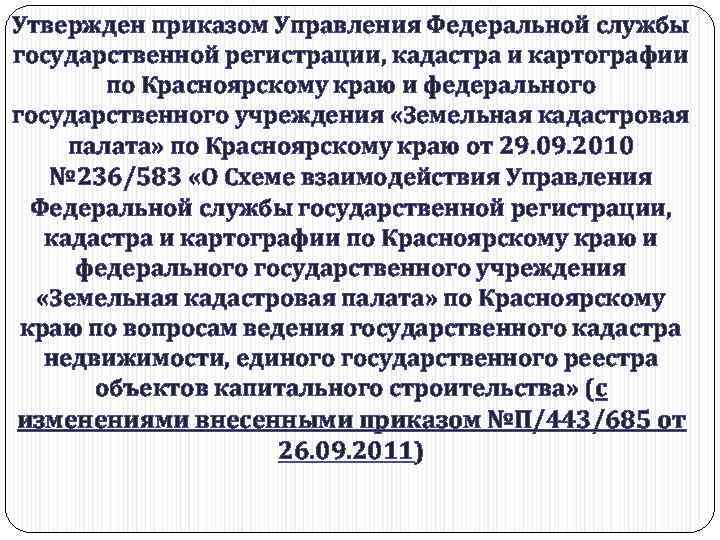 Утвержден приказом Управления Федеральной службы государственной регистрации, кадастра и картографии по Красноярскому краю и федерального государственного учреждения «Земельная кадастровая палата» по Красноярскому краю от 29.09.2010 №236/583 «О Схеме взаимодействия Управления Федеральной службы государственной регистрации, кадастра и картографии по Красноярскому краю и федерального государственного учреждения «Земельная кадастровая палата» по Красноярскому краю по вопросам ведения государственного кадастра недвижимости, единого государственного реестра объектов капитального строительства» (с изменениями внесенными приказом №П/443/685 от 26.09.2011)